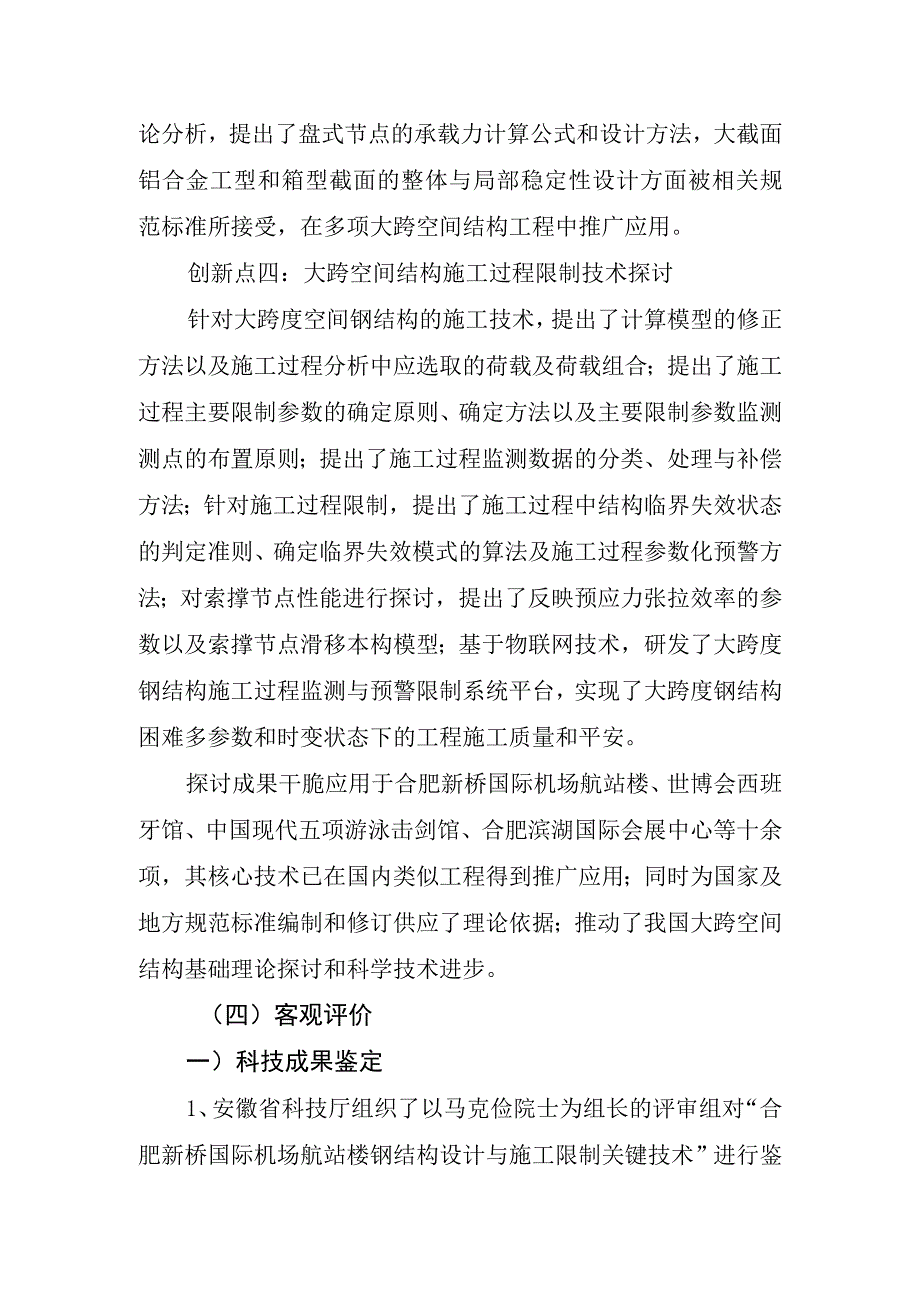 论分析，提出了盘式节点的承载力计算公式和设计方法，大截面铝合金工型和箱型截面的整体与局部稳定性设计方面被相关规范标准所接受，在多项大跨空间结构工程中推广应用。

创新点四：大跨空间结构施工过程限制技术探讨

针对大跨度空间钢结构的施工技术，提出了计算模型的修正方法以及施工过程分析中应选取的荷载及荷载组合；提出了施工过程主要限制参数的确定原则、确定方法以及主要限制参数监测测点的布置原则；提出了施工过程监测数据的分类、处理与补偿方法；针对施工过程限制，提出了施工过程中结构临界失效状态的判定准则、确定临界失效模式的算法及施工过程参数化预警方法；对索撑节点性能进行探讨，提出了反映预应力张拉效率的参数以及索撑节点滑移本构模型；基于物联网技术，研发了大跨度钢结构施工过程监测与预警限制系统平台，实现了大跨度钢结构困难多参数和时变状态下的工程施工质量和平安。

探讨成果干脆应用于合肥新桥国际机场航站楼、世博会西班牙馆、中国现代五项游泳击剑馆、合肥滨湖国际会展中心等十余项，其核心技术已在国内类似工程得到推广应用；同时为国家及地方规范标准编制和修订供应了理论依据；推动了我国大跨空间结构基础理论探讨和科学技术进步。

（四）客观评价

一）科技成果鉴定

1、安徽省科技厅组织了以马克俭院士为组长的评审组对“合肥新桥国际机场航站楼钢结构设计与施工限制关键技术”进行鉴